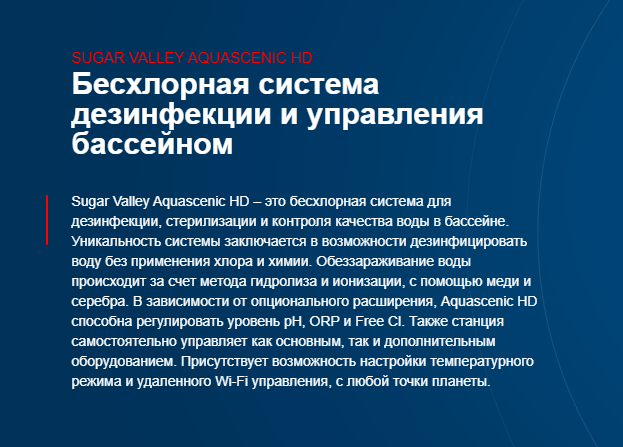 SUGAR VALLEY AQUASCENIC HD

Бесхлорная система дезинфекции и управления бассейном

Sugar Valley Aquascenic HD – это бесхлорная система для дезинфекции, стерилизации и контроля качества воды в бассейне. Уникальность системы заключается в возможности дезинфицировать воду без применения хлора и химии. Обеззараживание воды происходит за счет метода гидролиза и ионизации, с помощью меди и серебра. В зависимости от опционального расширения, Aquascenic HD способна регулировать уровень pH, ORP и Free Cl. Также станция самостоятельно управляет как основным, так и дополнительным оборудованием. Присутствует возможность настройки температурного режима и удаленного Wi-Fi управления, с любой точки планеты.